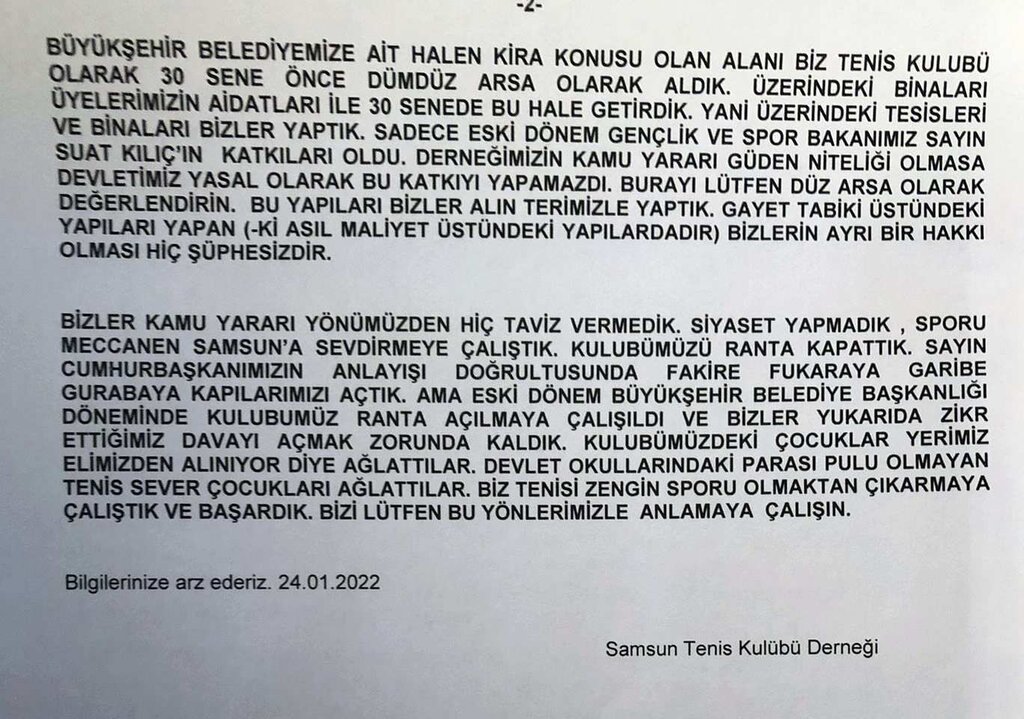 -2-

BÜYÜKŞEHİR BELEDİYEMİZE AİT HALEN KİRA KONUSU OLAN ALANI BİZ TENİS KULUBÜ OLARAK 30 SENE ÖNCE DÜMDÜZ ARSA OLARAK ALDIK. ÜZERİNDEKİ BİNALARI ÜYELERİMİZİN AİDATLARI İLE 30 SENEDE BU HALE GETİRDİK. YANİ ÜZERİNDEKİ TESİSLERİ VE BİNALARI BİZLER YAPTIK. SADECE ESKİ DÖNEM GENÇLİK VE SPOR BAKANIMIZ SAYIN SUAT KILIÇ'IN KATKILARI OLDU. DERNEĞİMİZİN KAMU YARARI GÜDEN NİTELİĞİ OLMASA DEVLETİMİZ YASAL OLARAK BU KATKIYI YAPAMAZDI. BURAYI LÜTFEN DÜZ ARSA OLARAK DEĞERLENDİRİN. BU YAPILARI BİZLER ALIN TERİMİZLE YAPTIK. GAYET TABİKİ ÜSTÜNDEKİ YAPILARI YAPAN (-Kİ ASIL MALİYET ÜSTÜNDEKİ YAPILARDADIR) BİZLERİN AYRI BİR HAKKI OLMASI HİÇ ŞÜPHESİZDİR.

BİZLER KAMU YARARI YÖNÜMÜZDEN HİÇ TAVİZ VERMEDİK. SİYASET YAPMADIK , SPORU MECCANEN SAMSUN'A SEVDİRMEYE ÇALIŞTIK. KULUBÜMÜZÜ RANTA KAPATTIK. SAYIN CUMHURBAŞKANIMIZIN ANLAYIŞI DOĞRULTUSUNDA FAKİRE FUKARAYA GARİBE GURABAYA KAPILARIMIZI AÇTIK. AMA ESKİ DÖNEM BÜYÜKŞEHİR BELEDİYE BAŞKANLIĞI DÖNEMİNDE KULUBUMÜZ RANTA AÇILMAYA ÇALIŞILDI VE BİZLER YUKARIDA ZİKR ETTİĞİMİZ DAVAYI AÇMAK ZORUNDA KALDIK. KULUBÜMÜZDEKİ ÇOCUKLAR YERİMİZ ELİMİZDEN ALINIYOR DİYE AĞLATTILAR. DEVLET OKULLARINDAKİ PARASI PULU OLMAYAN TENİS SEVER ÇOCUKLARI AĞLATTILAR. BİZ TENİSİ ZENGİN SPORU OLMAKTAN ÇIKARMAYA ÇALIŞTIK VE BAŞARDIK. BİZİ LÜTFEN BU YÖNLERİMİZLE ANLAMAYA ÇALIŞIN.

Bilgilerinize arz ederiz. 24.01.2022

Samsun Tenis Kulübü Derneği